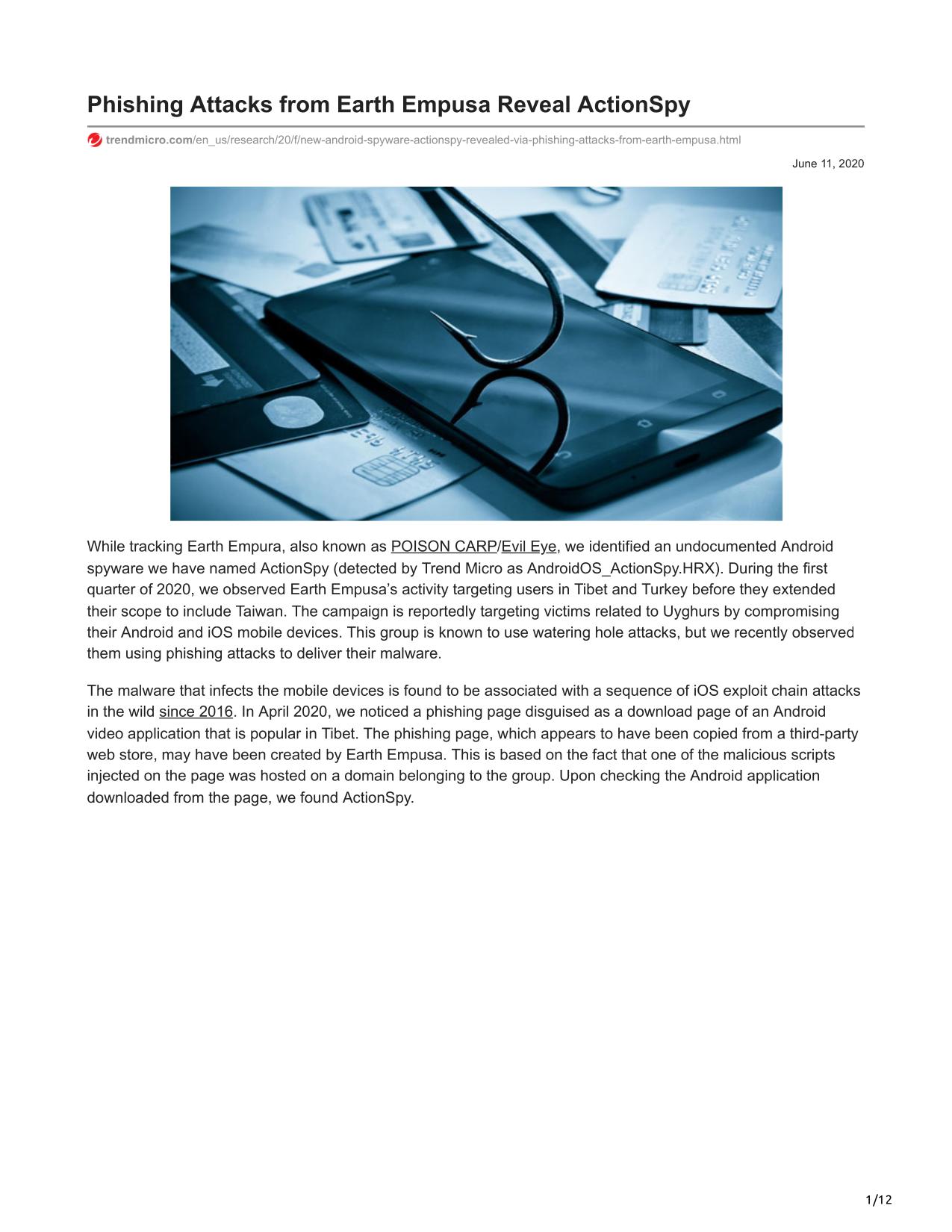 Phishing Attacks from Earth Empusa Reveal ActionSpy

trendmicro.com/en_us/research/20/f/new-android-spyware-actionspy-revealed-via-phishing-attacks-from-earth-empusa.html

June 11, 2020

While tracking Earth Empura, also known as POISON CARP/Evil Eye, we identified an undocumented Android spyware we have named ActionSpy (detected by Trend Micro as AndroidOS_ActionSpy.HRX). During the first quarter of 2020, we observed Earth Empusa's activity targeting users in Tibet and Turkey before they extended their scope to include Taiwan. The campaign is reportedly targeting victims related to Uyghurs by compromising their Android and iOS mobile devices. This group is known to use watering hole attacks, but we recently observed them using phishing attacks to deliver their malware.

The malware that infects the mobile devices is found to be associated with a sequence of iOS exploit chain attacks in the wild since 2016. In April 2020, we noticed a phishing page disguised as a download page of an Android video application that is popular in Tibet. The phishing page, which appears to have been copied from a third-party web store, may have been created by Earth Empusa. This is based on the fact that one of the malicious scripts injected on the page was hosted on a domain belonging to the group. Upon checking the Android application downloaded from the page, we found ActionSpy.

1/12